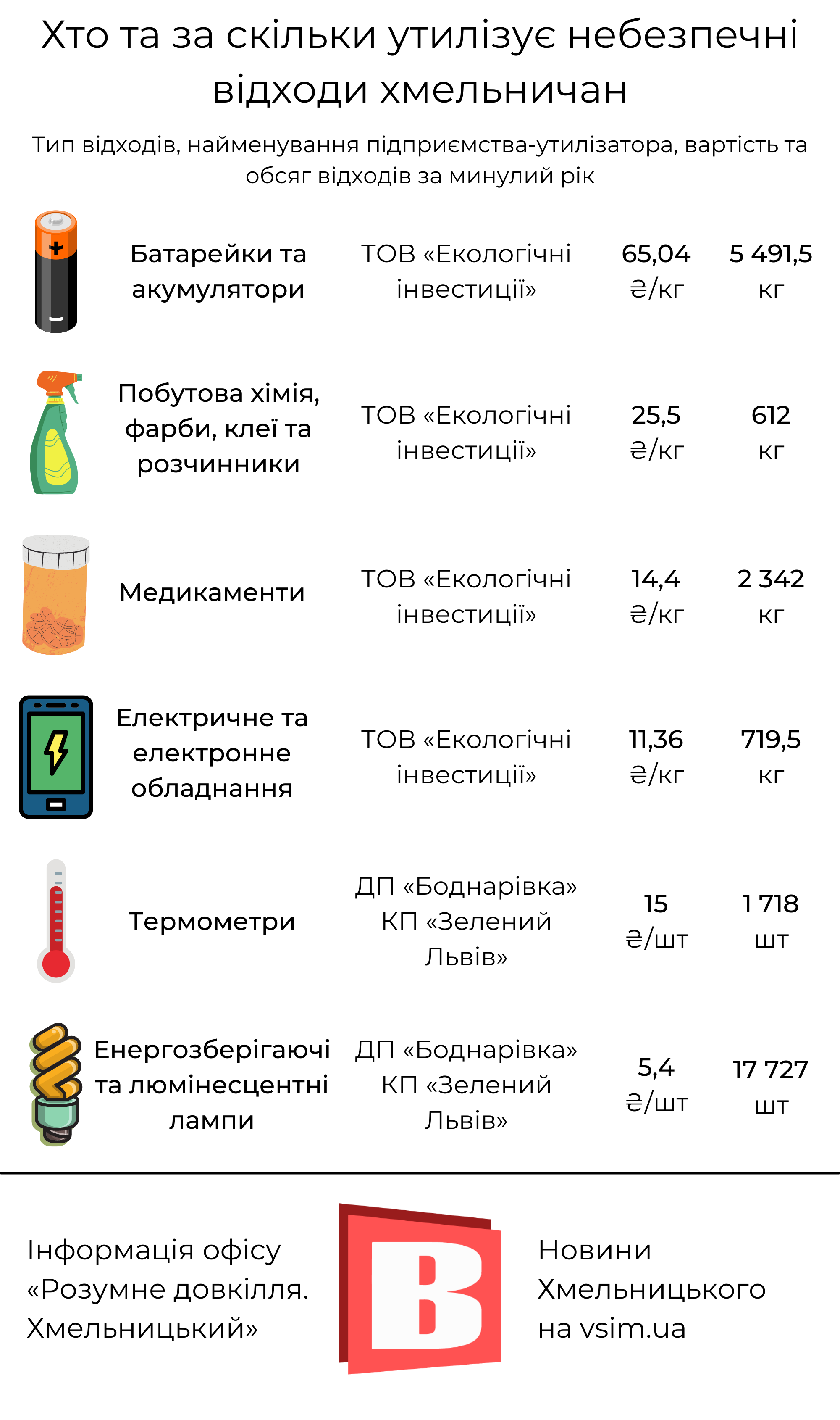 Хто та за скільки утилізує небезпечні відходи хмельничан

Тип відходів, найменування підприємства-утилізатора, вартість та обсяг відходів за минулий рік

| | | | |
|---|---|---|---|
| Батарейки та акумулятори | ТОВ «Екологічні інвестиції» | 65,04 ₴/кг | 5 491,5 кг |
| Побутова хімія, фарби, клеї та розчинники | ТОВ «Екологічні інвестиції» | 25,5 ₴/кг | 612 кг |
| Медикаменти | ТОВ «Екологічні інвестиції» | 14,4 ₴/кг | 2 342 кг |
| Електричне та електронне обладнання | ТОВ «Екологічні інвестиції» | 11,36 ₴/кг | 719,5 кг |
| Термометри | ДП «Боднарівка» КП «Зелений Львів» | 15 ₴/шт | 1 718 шт |
| Енергозберігаючі та люмінесцентні лампи | ДП «Боднарівка» КП «Зелений Львів» | 5,4 ₴/шт | 17 727 шт |

Інформація офісу «Розумне довкілля. Хмельницький»

В

Новини Хмельницького на vsim.ua